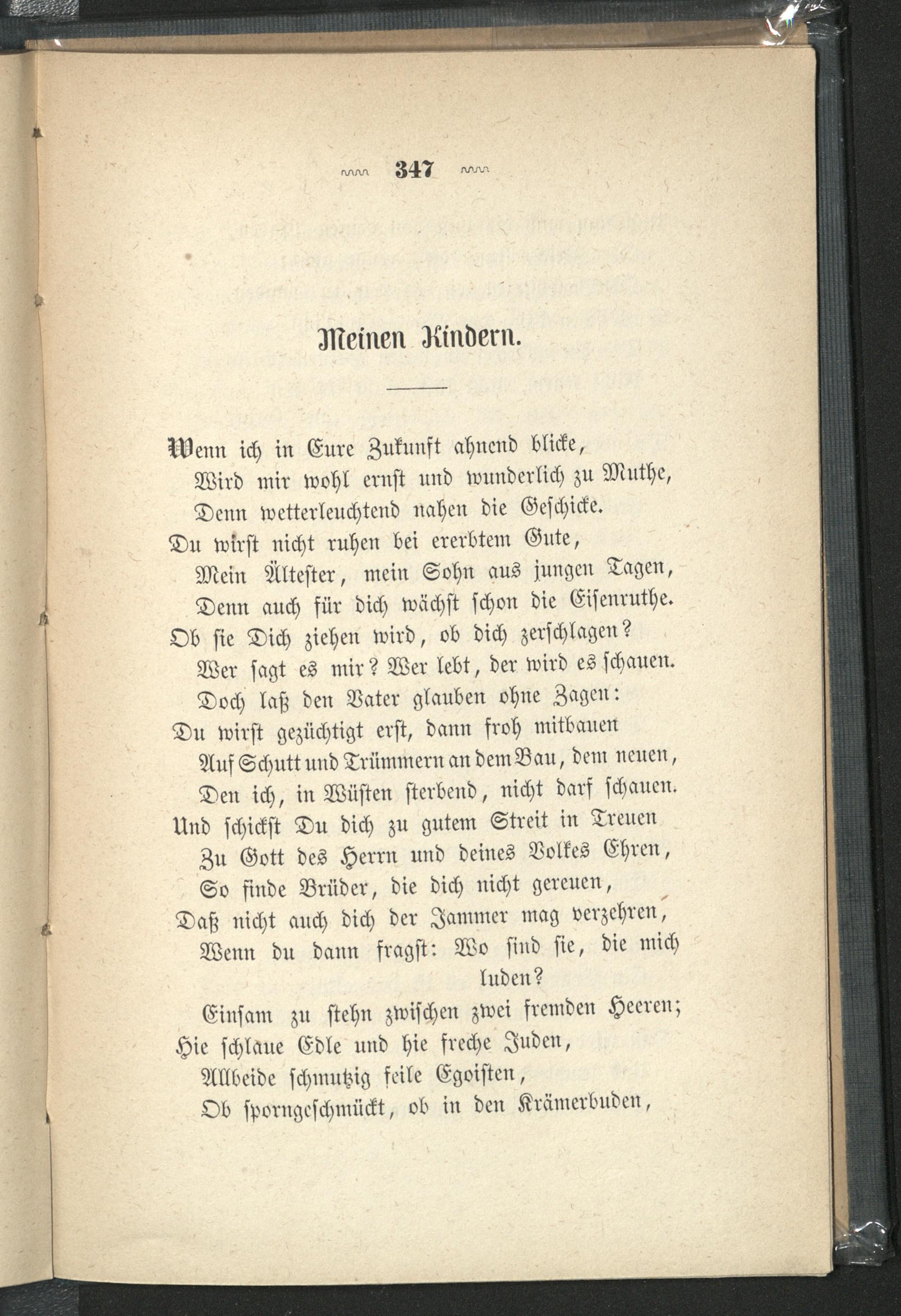 347

Meinen Kindern.

Wenn ich in Eure Zukunft ahnend blicke,
Wird mir wohl ernst und wunderlich zu Muthe,
Denn wetterleuchtend nahen die Geschicke.
Du wirst nicht ruhen bei ererbtem Gute,
Mein Ältester, mein Sohn aus jungen Tagen,
Denn auch für dich wächst schon die Eisenruthe.
Ob sie Dich ziehen wird, ob dich zerschlagen?
Wer sagt es mir? Wer lebt, der wird es schauen.
Doch laß den Vater glauben ohne Zagen:
Du wirst gezüchtigt erst, dann froh mitbauen
Auf Schutt und Trümmern an dem Bau, dem neuen,
Den ich, in Wüsten sterbend, nicht darf schauen.
Und schickst Du dich zu gutem Streit in Treuen
Zu Gott des Herrn und deines Volkes Ehren,
So finde Brüder, die dich nicht gereuen,
Daß nicht auch dich der Jammer mag verzehren,
Wenn du dann fragst: Wo sind sie, die mich luden?
Einsam zu stehn zwischen zwei fremden Heeren;
Hie schlaue Edle und hie freche Juden,
Allbeide schmutzig feile Egoisten,
Ob sporngeschmückt, ob in den Krämerbuden,